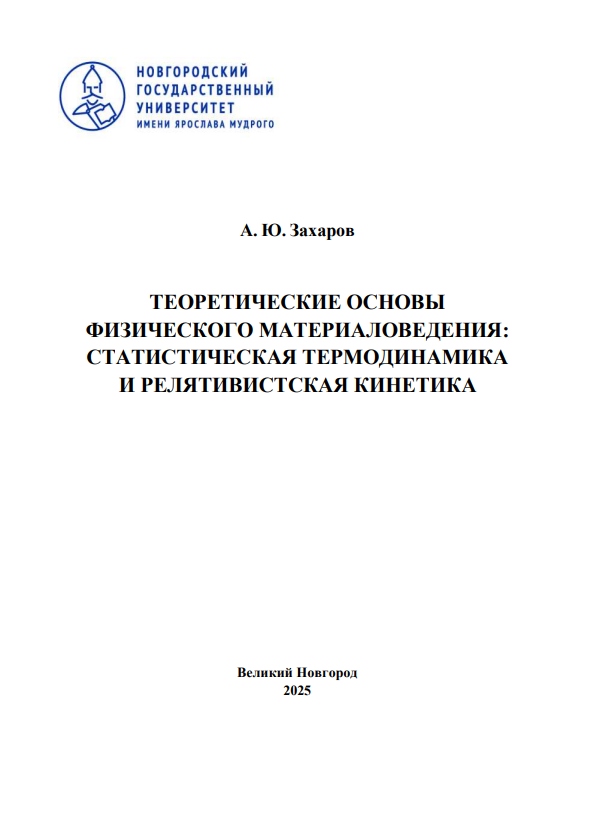 НОВГОРОДСКИЙ
ГОСУДАРСТВЕННЫЙ
УНИВЕРСИТЕТ
ИМЕНИ ЯРОСЛАВА МУДРОГО

А. Ю. Захаров

ТЕОРЕТИЧЕСКИЕ ОСНОВЫ ФИЗИЧЕСКОГО МАТЕРИАЛОВЕДЕНИЯ: СТАТИСТИЧЕСКАЯ ТЕРМОДИНАМИКА И РЕЛЯТИВИСТСКАЯ КИНЕТИКА

Великий Новгород
2025